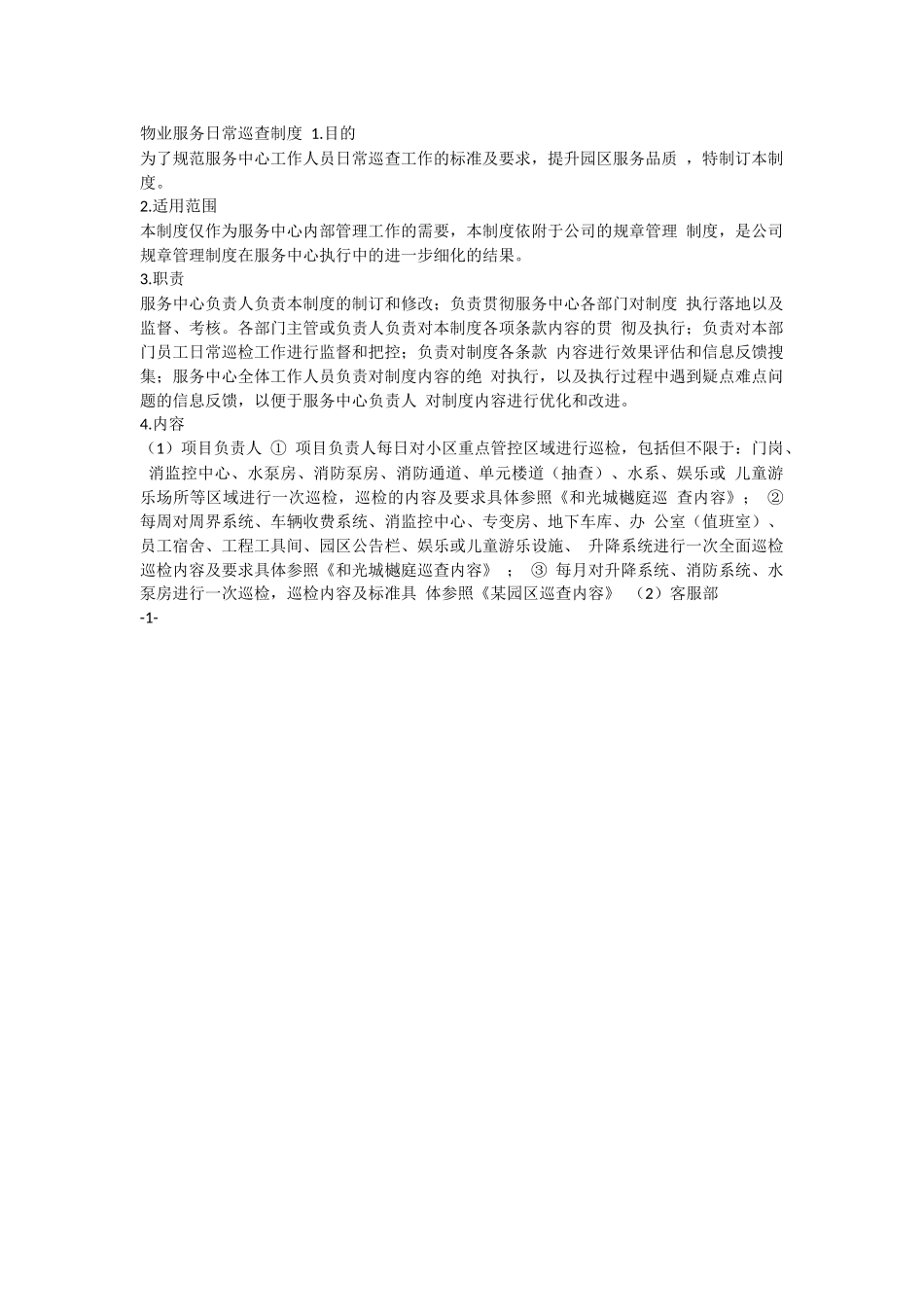 物业服务日常巡查制度 1.目的
为了规范服务中心工作人员日常巡查工作的标准及要求，提升园区服务品质 ，特制订本制度。
2.适用范围
本制度仅作为服务中心内部管理工作的需要，本制度依附于公司的规章管理 制度，是公司规章管理制度在服务中心执行中的进一步细化的结果。
3.职责
服务中心负责人负责本制度的制订和修改；负责贯彻服务中心各部门对制度 执行落地以及监督、考核。各部门主管或负责人负责对本制度各项条款内容的贯 彻及执行；负责对本部门员工日常巡检工作进行监督和把控；负责对制度各条款 内容进行效果评估和信息反馈搜集；服务中心全体工作人员负责对制度内容的绝 对执行，以及执行过程中遇到疑点难点问题的信息反馈，以便于服务中心负责人 对制度内容进行优化和改进。
4.内容
（1）项目负责人 ① 项目负责人每日对小区重点管控区域进行巡检，包括但不限于：门岗、 消监控中心、水泵房、消防泵房、消防通道、单元楼道（抽查）、水系、娱乐或 儿童游乐场所等区域进行一次巡检，巡检的内容及要求具体参照《和光城樾庭巡 查内容》； ② 每周对周界系统、车辆收费系统、消监控中心、专变房、地下车库、办 公室（值班室）、员工宿舍、工程工具间、园区公告栏、娱乐或儿童游乐设施、 升降系统进行一次全面巡检巡检内容及要求具体参照《和光城樾庭巡查内容》 ； ③ 每月对升降系统、消防系统、水泵房进行一次巡检，巡检内容及标准具 体参照《某园区巡查内容》 （2）客服部
-1-